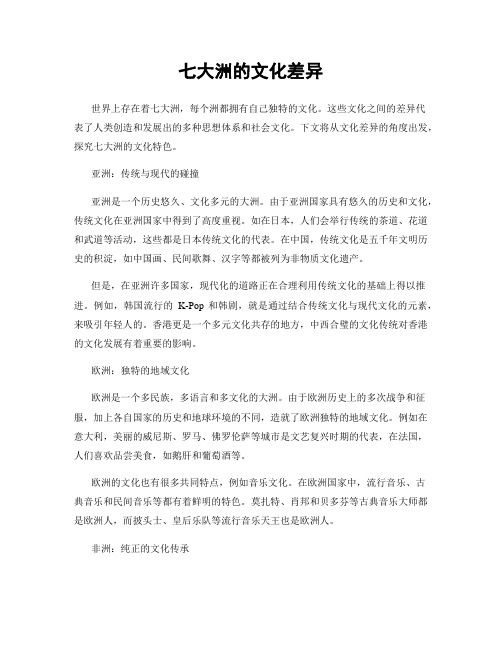 七大洲的文化差异

世界上存在着七大洲，每个洲都拥有自己独特的文化。这些文化之间的差异代表了人类创造和发展出的多种思想体系和社会文化。下文将从文化差异的角度出发，探究七大洲的文化特色。

亚洲：传统与现代的碰撞

亚洲是一个历史悠久、文化多元的大洲。由于亚洲国家具有悠久的历史和文化，传统文化在亚洲国家中得到了高度重视。如在日本，人们会举行传统的茶道、花道和武道等活动，这些都是日本传统文化的代表。在中国，传统文化是五千年文明历史的积淀，如中国画、民间歌舞、汉字等都被列为非物质文化遗产。

但是，在亚洲许多国家，现代化的道路正在合理利用传统文化的基础上得以推进。例如，韩国流行的 K-Pop 和韩剧，就是通过结合传统文化与现代文化的元素，来吸引年轻人的。香港更是一个多元文化共存的地方，中西合璧的文化传统对香港的文化发展有着重要的影响。

欧洲：独特的地域文化

欧洲是一个多民族，多语言和多文化的大洲。由于欧洲历史上的多次战争和征服，加上各自国家的历史和地球环境的不同，造就了欧洲独特的地域文化。例如在意大利，美丽的威尼斯、罗马、佛罗伦萨等城市是文艺复兴时期的代表，在法国，人们喜欢品尝美食，如鹅肝和葡萄酒等。

欧洲的文化也有很多共同特点，例如音乐文化。在欧洲国家中，流行音乐、古典音乐和民间音乐等都有着鲜明的特色。莫扎特、肖邦和贝多芬等古典音乐大师都是欧洲人，而披头士、皇后乐队等流行音乐天王也是欧洲人。

非洲：纯正的文化传承